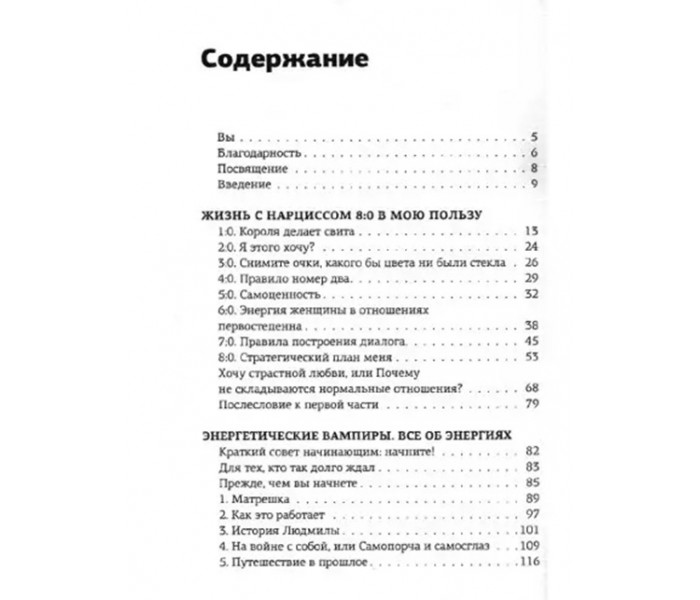 Содержание

Вы 5
Благодарность 6
Посвящение 8
Введение 9

ЖИЗНЬ С НАРЦИССОМ 8:0 В МОЮ ПОЛЬЗУ
1:0. Короля делает свита 13
2:0. Я этого хочу? 24
3:0. Снимите очки, какого бы цвета ни были стекла 26
4:0. Правило номер два 29
5:0. Самоценность 32
6:0. Энергия женщины в отношениях первостепенна 38
7:0. Правила построения диалога 45
8:0. Стратегический план меня 53
Хочу страстной любви, или Почему не складываются нормальные отношения? 68
Послесловие к первой части 79

ЭНЕРГЕТИЧЕСКИЕ ВАМПИРЫ. ВСЕ ОБ ЭНЕРГИЯХ
Краткий совет начинающим: начните! 82
Для тех, кто так долго ждал 83
Прежде, чем вы начнете 85
1. Матрешка 89
2. Как это работает 97
3. История Людмилы 101
4. На войне с собой, или Самопорча и самосглаз 109
5. Путешествие в прошлое 116